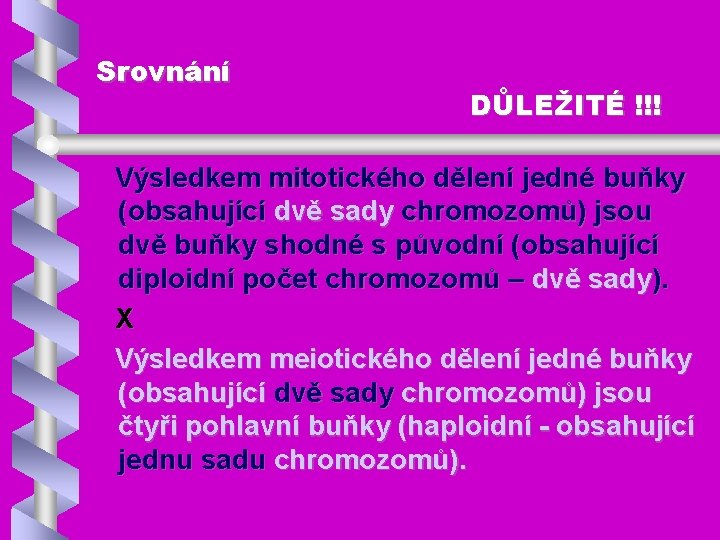 Srovnání

DŮLEŽITÉ !!!

Výsledkem mitotického dělení jedné buňky (obsahující dvě sady chromozomů) jsou dvě buňky shodné s původní (obsahující diploidní počet chromozomů – dvě sady).

X

Výsledkem meiotického dělení jedné buňky (obsahující dvě sady chromozomů) jsou čtyři pohlavní buňky (haploidní - obsahující jednu sadu chromozomů).